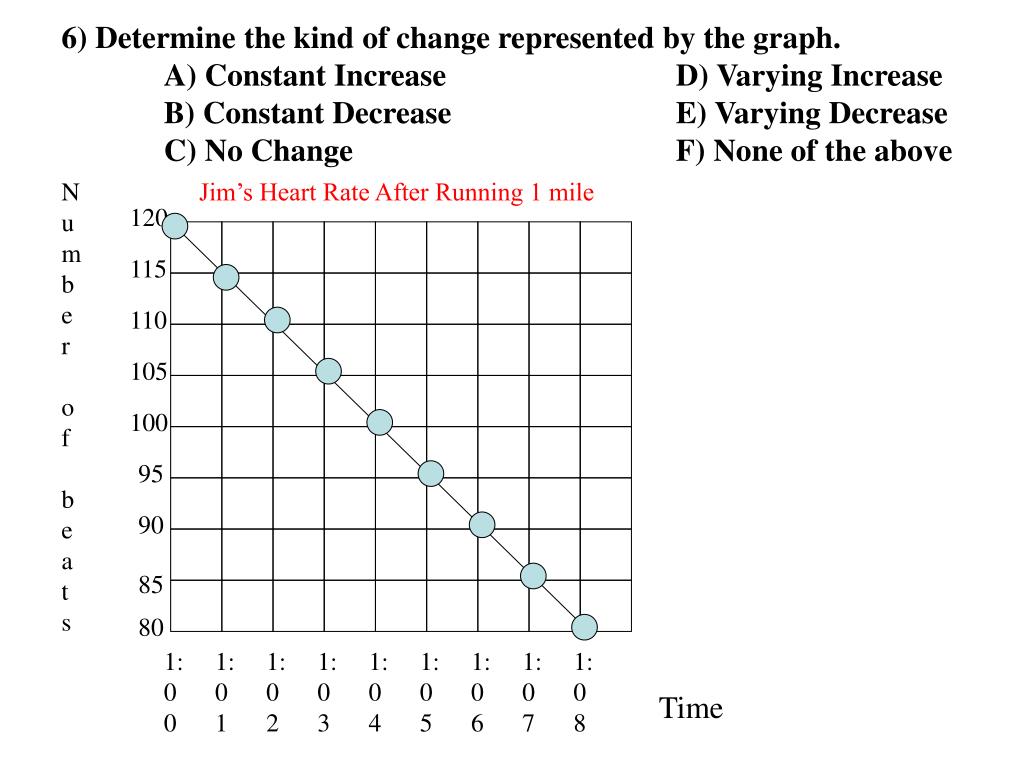 6) Determine the kind of change represented by the graph.

A) Constant Increase
B) Constant Decrease
C) No Change

D) Varying Increase
E) Varying Decrease
F) None of the above

Jim's Heart Rate After Running 1 mile

Number of beats

120
115
110
105
100
95
90
85
80

1:00 1:01 1:02 1:03 1:04 1:05 1:06 1:07 1:08

Time